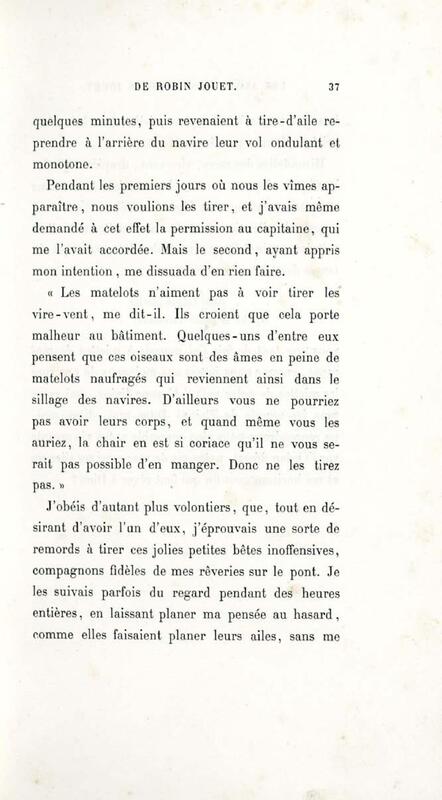 DE ROBIN JOUET. 37

quelques minutes, puis revenaient à tire-d'aile reprendre à l'arrière du navire leur vol ondulant et monotone.

Pendant les premiers jours où nous les vîmes apparaître, nous voulions les tirer, et j'avais même demandé à cet effet la permission au capitaine, qui me l'avait accordée. Mais le second, ayant appris mon intention, me dissuada d'en rien faire.

« Les matelots n'aiment pas à voir tirer les vire-vent, me dit-il. Ils croient que cela porte malheur au bâtiment. Quelques-uns d'entre eux pensent que ces oiseaux sont des âmes en peine de matelots naufragés qui reviennent ainsi dans le sillage des navires. D'ailleurs vous ne pourriez pas avoir leurs corps, et quand même vous les auriez, la chair en est si coriace qu'il ne vous serait pas possible d'en manger. Donc ne les tirez pas. »

J'obéis d'autant plus volontiers, que, tout en désirant d'avoir l'un d'eux, j'éprouvais une sorte de remords à tirer ces jolies petites bêtes inoffensives, compagnons fidèles de mes rêveries sur le pont. Je les suivais parfois du regard pendant des heures entières, en laissant planer ma pensée au hasard, comme elles faisaient planer leurs ailes, sans me